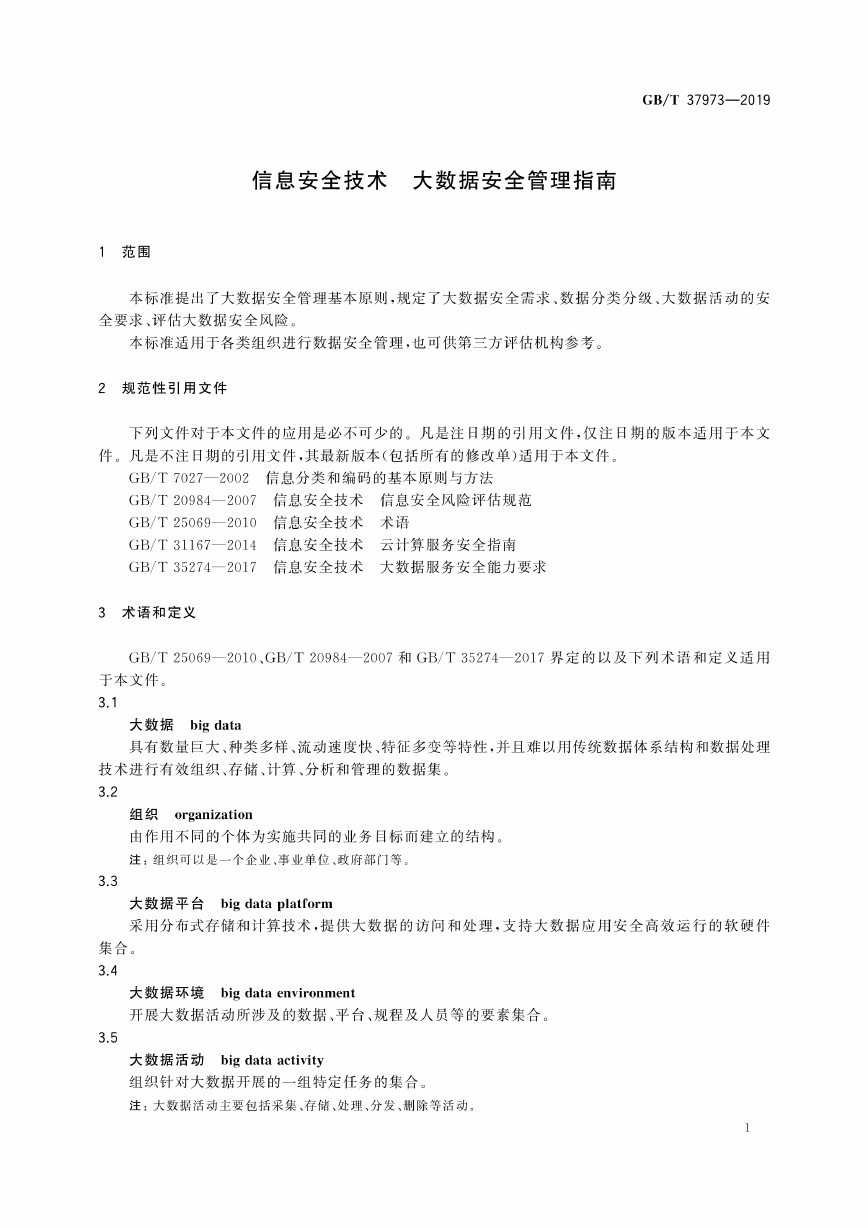 GB/T 37973—2019

信息安全技术　大数据安全管理指南

1　范围

本标准提出了大数据安全管理基本原则，规定了大数据安全需求、数据分类分级、大数据活动的安全要求、评估大数据安全风险。

本标准适用于各类组织进行数据安全管理，也可供第三方评估机构参考。

2　规范性引用文件

下列文件对于本文件的应用是必不可少的。凡是注日期的引用文件，仅注日期的版本适用于本文件。凡是不注日期的引用文件，其最新版本(包括所有的修改单)适用于本文件。

GB/T 7027—2002　信息分类和编码的基本原则与方法

GB/T 20984—2007　信息安全技术　信息安全风险评估规范

GB/T 25069—2010　信息安全技术　术语

GB/T 31167—2014　信息安全技术　云计算服务安全指南

GB/T 35274—2017　信息安全技术　大数据服务安全能力要求

3　术语和定义

GB/T 25069—2010、GB/T 20984—2007 和 GB/T 35274—2017 界定的以及下列术语和定义适用于本文件。

3.1

大数据　big data

具有数量巨大、种类多样、流动速度快、特征多变等特性，并且难以用传统数据体系结构和数据处理技术进行有效组织、存储、计算、分析和管理的数据集。

3.2

组织　organization

由作用不同的个体为实施共同的业务目标而建立的结构。

注：组织可以是一个企业、事业单位、政府部门等。

3.3

大数据平台　big data platform

采用分布式存储和计算技术，提供大数据的访问和处理，支持大数据应用安全高效运行的软硬件集合。

3.4

大数据环境　big data environment

开展大数据活动所涉及的数据、平台、规程及人员等的要素集合。

3.5

大数据活动　big data activity

组织针对大数据开展的一组特定任务的集合。

注：大数据活动主要包括采集、存储、处理、分发、删除等活动。

1